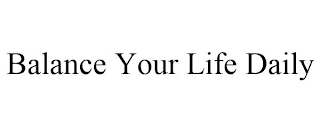 Balance Your Life Daily